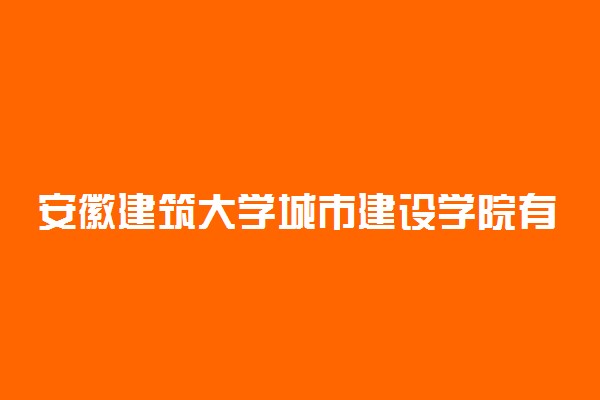 安徽建筑大学城市建设学院有